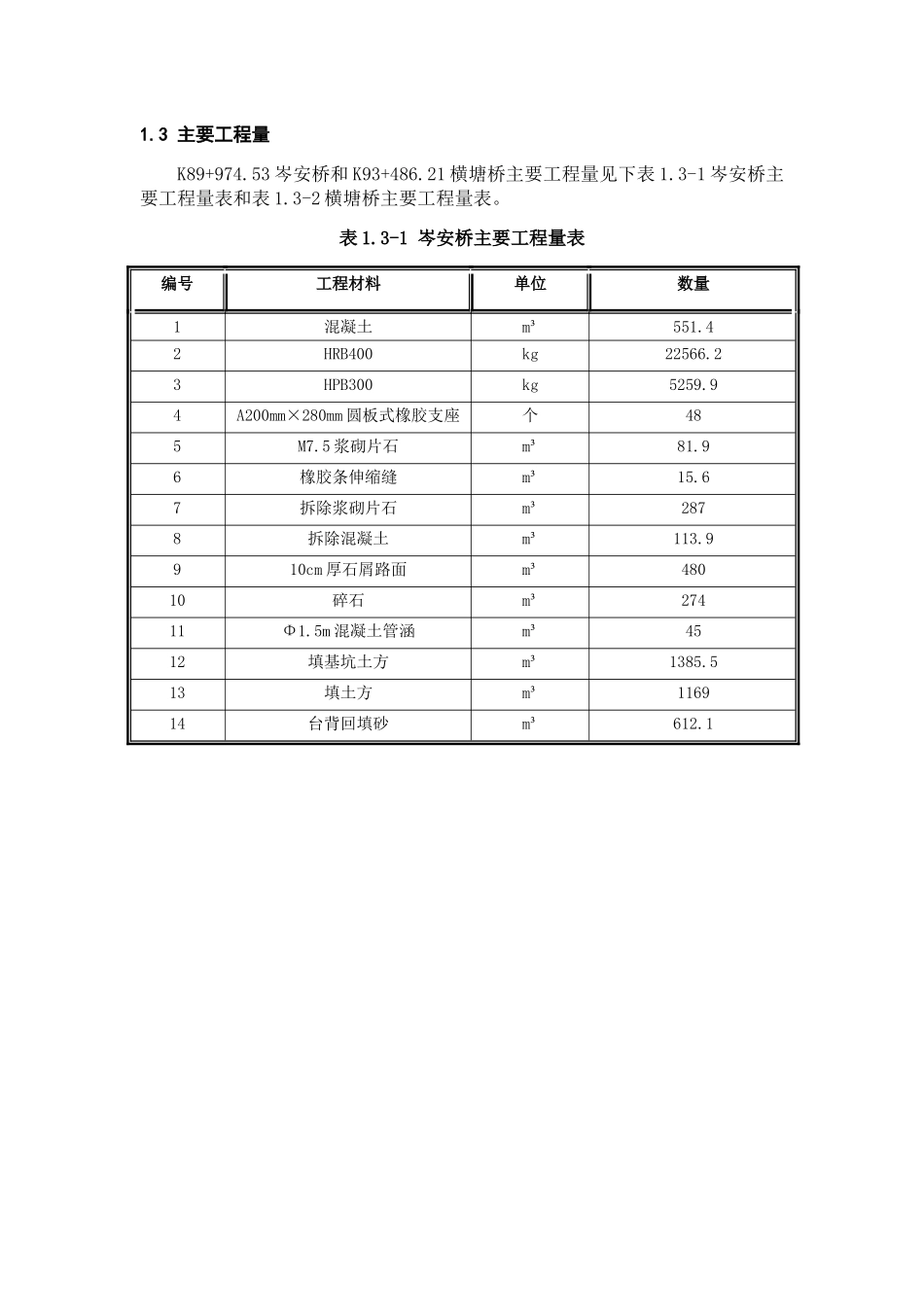 1.3 主要工程量

K89+974.53 岑安桥和 K93+486.21 横塘桥主要工程量见下表 1.3-1 岑安桥主要工程量表和表 1.3-2 横塘桥主要工程量表。

表 1.3-1 岑安桥主要工程量表

| 编号 | 工程材料 | 单位 | 数量 |
|---|---|---|---|
| 1 | 混凝土 | $m^3$ | 551.4 |
| 2 | HRB400 | kg | 22566.2 |
| 3 | HPB300 | kg | 5259.9 |
| 4 | A200mm×280mm 圆板式橡胶支座 | 个 | 48 |
| 5 | M7.5 浆砌片石 | $m^3$ | 81.9 |
| 6 | 橡胶条伸缩缝 | $m^3$ | 15.6 |
| 7 | 拆除浆砌片石 | $m^3$ | 287 |
| 8 | 拆除混凝土 | $m^3$ | 113.9 |
| 9 | 10cm 厚石屑路面 | $m^3$ | 480 |
| 10 | 碎石 | $m^3$ | 274 |
| 11 | Φ1.5m 混凝土管涵 | $m^3$ | 45 |
| 12 | 填基坑土方 | $m^3$ | 1385.5 |
| 13 | 填土方 | $m^3$ | 1169 |
| 14 | 台背回填砂 | $m^3$ | 612.1 |